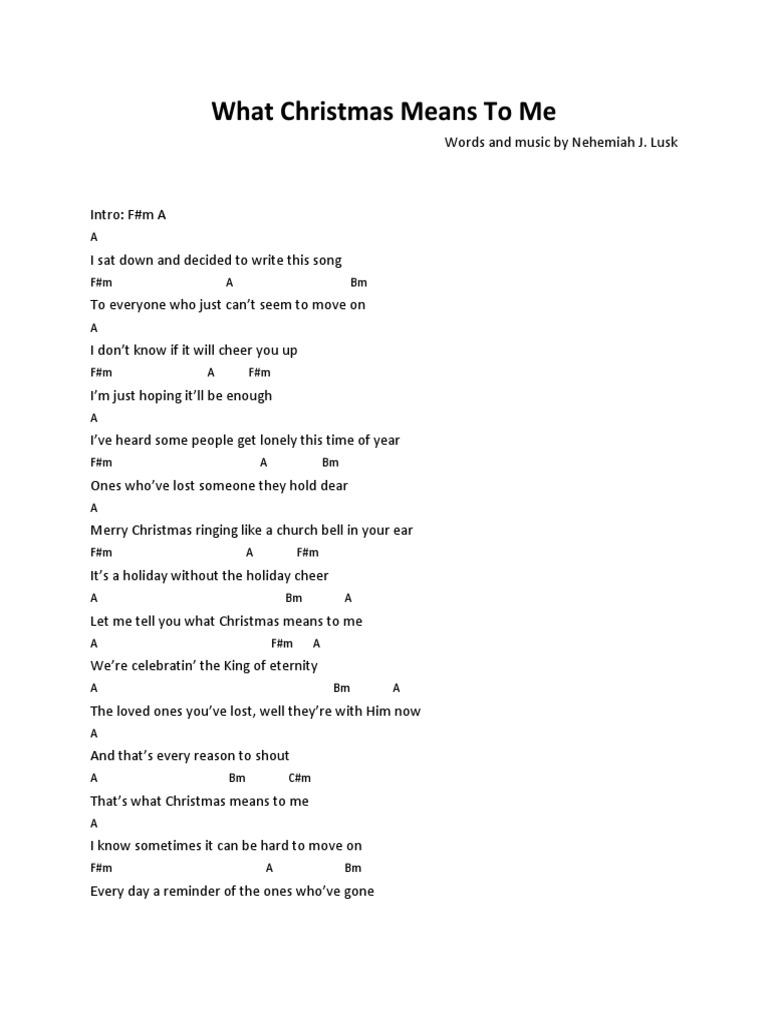 What Christmas Means To Me

Words and music by Nehemiah J. Lusk

Intro: F#m A

A
I sat down and decided to write this song
F#m A Bm
To everyone who just can't seem to move on
A
I don't know if it will cheer you up
F#m A F#m
I'm just hoping it'll be enough
A
I've heard some people get lonely this time of year
F#m A Bm
Ones who've lost someone they hold dear
A
Merry Christmas ringing like a church bell in your ear
F#m A F#m
It's a holiday without the holiday cheer
A Bm A
Let me tell you what Christmas means to me
A F#m A
We're celebratin' the King of eternity
A Bm A
The loved ones you've lost, well they're with Him now
A
And that's every reason to shout
A Bm C#m
That's what Christmas means to me
A
I know sometimes it can be hard to move on
F#m A Bm
Every day a reminder of the ones who've gone